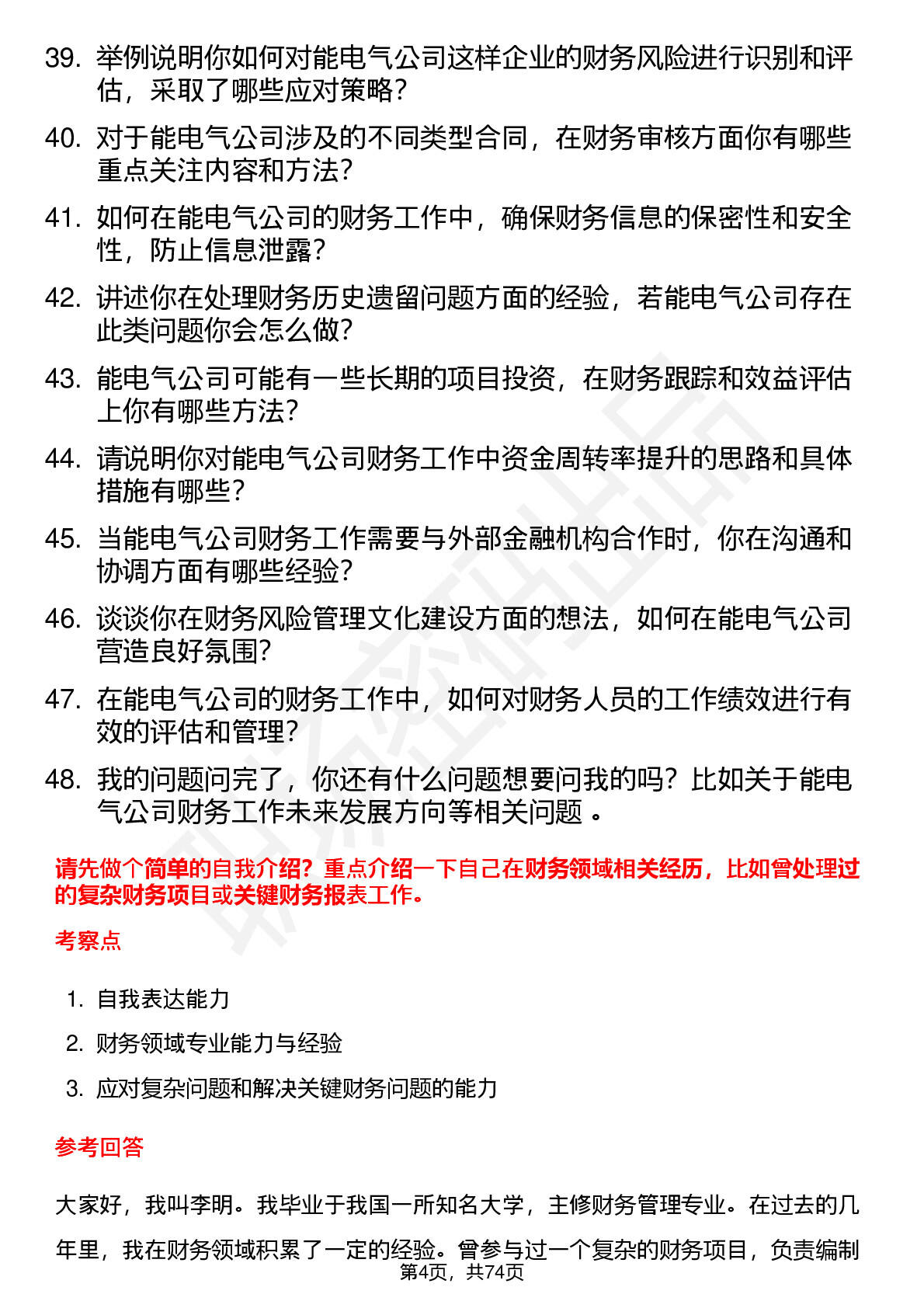 39. 举例说明你如何对能电气公司这样企业的财务风险进行识别和评估，采取了哪些应对策略？

40. 对于能电气公司涉及的不同类型合同，在财务审核方面你有哪些重点关注内容和方法？

41. 如何在能电气公司的财务工作中，确保财务信息的保密性和安全性，防止信息泄露？

42. 讲述你在处理财务历史遗留问题方面的经验，若能电气公司存在此类问题你会怎么做？

43. 能电气公司可能有一些长期的项目投资，在财务跟踪和效益评估上你有哪些方法？

44. 请说明你对能电气公司财务工作中资金周转率提升的思路和具体措施有哪些？

45. 当能电气公司财务工作需要与外部金融机构合作时，你在沟通和协调方面有哪些经验？

46. 谈谈你在财务风险管理文化建设方面的想法，如何在能电气公司营造良好氛围？

47. 在能电气公司的财务工作中，如何对财务人员的工作绩效进行有效的评估和管理？

48. 我的问题问完了，你还有什么问题想要问我的吗？比如关于能电气公司财务工作未来发展方向等相关问题 。

请先做个简单的自我介绍？重点介绍一下自己在财务领域相关经历，比如曾处理过的复杂财务项目或关键财务报表工作。

考察点

1. 自我表达能力
2. 财务领域专业能力与经验
3. 应对复杂问题和解决关键财务问题的能力

参考回答

大家好，我叫李明。我毕业于我国一所知名大学，主修财务管理专业。在过去的几年里，我在财务领域积累了一定的经验。曾参与过一个复杂的财务项目，负责编制

第4页，共74页